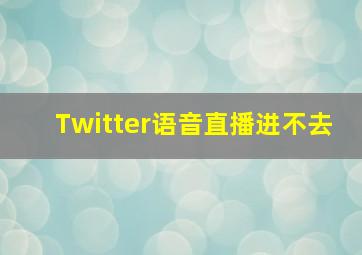 Twitter语音直播进不去